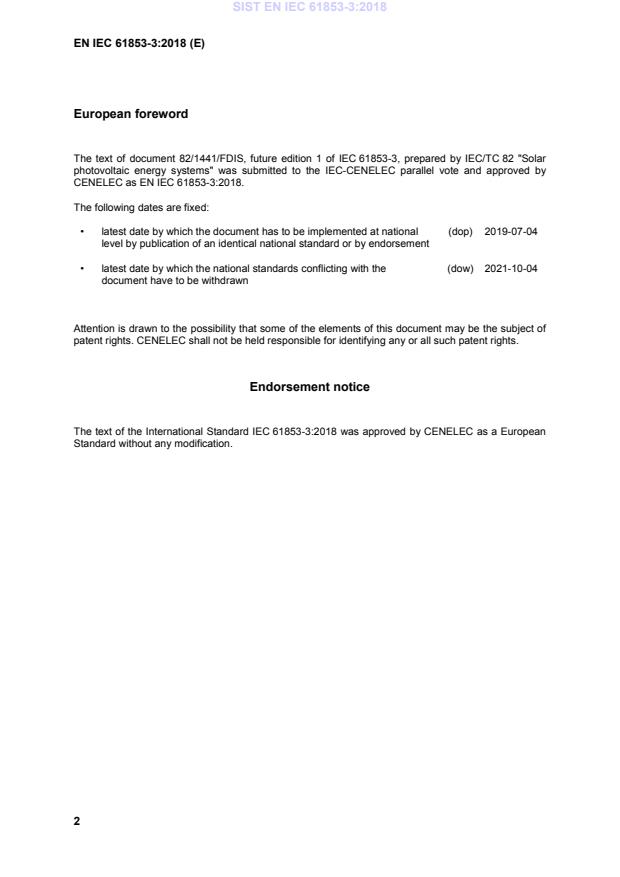 SIST EN IEC 61853-3:2018

EN IEC 61853-3:2018 (E)

European foreword

The text of document 82/1441/FDIS, future edition 1 of IEC 61853-3, prepared by IEC/TC 82 "Solar photovoltaic energy systems" was submitted to the IEC-CENELEC parallel vote and approved by CENELEC as EN IEC 61853-3:2018.

The following dates are fixed:

• latest date by which the document has to be implemented at national level by publication of an identical national standard or by endorsement (dop) 2019-07-04

• latest date by which the national standards conflicting with the document have to be withdrawn (dow) 2021-10-04

Attention is drawn to the possibility that some of the elements of this document may be the subject of patent rights. CENELEC shall not be held responsible for identifying any or all such patent rights.

Endorsement notice

The text of the International Standard IEC 61853-3:2018 was approved by CENELEC as a European Standard without any modification.

2